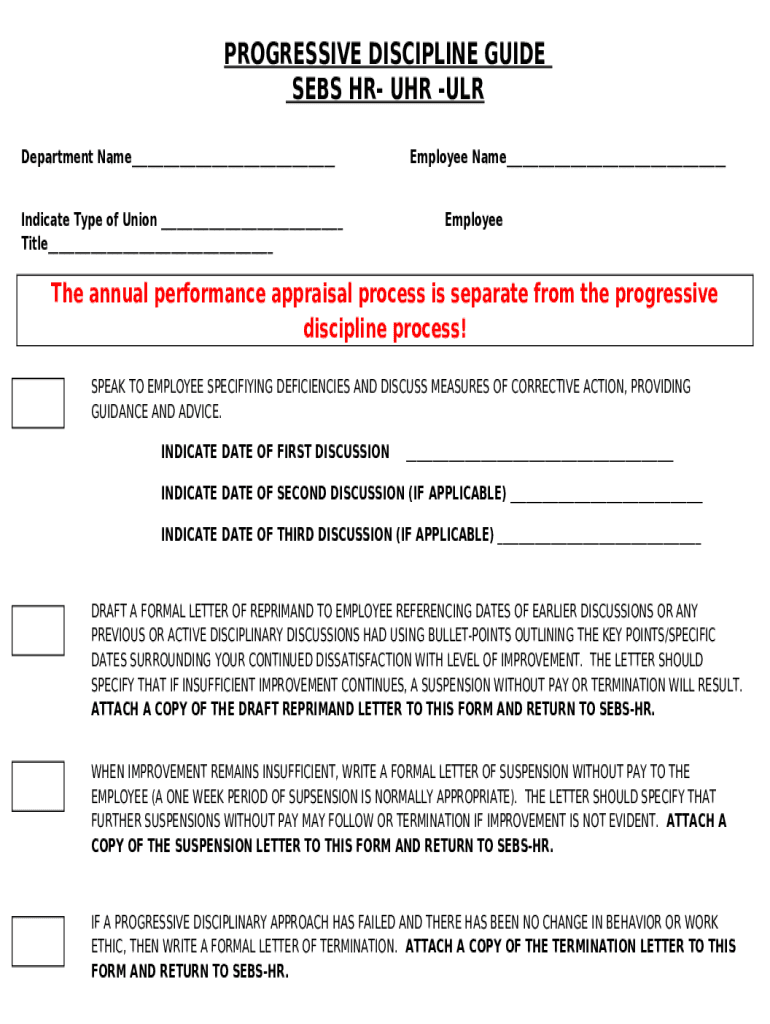 PROGRESSIVE DISCIPLINE GUIDE
SEBS HR- UHR -ULR

Department Name____________________________

Employee Name______________________________

Indicate Type of Union _________________________

Employee Title_______________________________

The annual performance appraisal process is separate from the progressive discipline process!

SPEAK TO EMPLOYEE SPECIFIYING DEFICIENCIES AND DISCUSS MEASURES OF CORRECTIVE ACTION, PROVIDING GUIDANCE AND ADVICE.

INDICATE DATE OF FIRST DISCUSSION _____________________________________

INDICATE DATE OF SECOND DISCUSSION (IF APPLICABLE) ___________________________

INDICATE DATE OF THIRD DISCUSSION (IF APPLICABLE) ____________________________

DRAFT A FORMAL LETTER OF REPRIMAND TO EMPLOYEE REFERENCING DATES OF EARLIER DISCUSSIONS OR ANY PREVIOUS OR ACTIVE DISCIPLINARY DISCUSSIONS HAD USING BULLET-POINTS OUTLINING THE KEY POINTS/SPECIFIC DATES SURROUNDING YOUR CONTINUED DISSATISFACTION WITH LEVEL OF IMPROVEMENT. THE LETTER SHOULD SPECIFY THAT IF INSUFFICIENT IMPROVEMENT CONTINUES, A SUSPENSION WITHOUT PAY OR TERMINATION WILL RESULT. ATTACH A COPY OF THE DRAFT REPRIMAND LETTER TO THIS FORM AND RETURN TO SEBS-HR.

WHEN IMPROVEMENT REMAINS INSUFFICIENT, WRITE A FORMAL LETTER OF SUSPENSION WITHOUT PAY TO THE EMPLOYEE (A ONE WEEK PERIOD OF SUPSENSION IS NORMALLY APPROPRIATE). THE LETTER SHOULD SPECIFY THAT FURTHER SUSPENSIONS WITHOUT PAY MAY FOLLOW OR TERMINATION IF IMPROVEMENT IS NOT EVIDENT. ATTACH A COPY OF THE SUSPENSION LETTER TO THIS FORM AND RETURN TO SEBS-HR.

IF A PROGRESSIVE DISCIPLINARY APPROACH HAS FAILED AND THERE HAS BEEN NO CHANGE IN BEHAVIOR OR WORK ETHIC, THEN WRITE A FORMAL LETTER OF TERMINATION. ATTACH A COPY OF THE TERMINATION LETTER TO THIS FORM AND RETURN TO SEBS-HR.